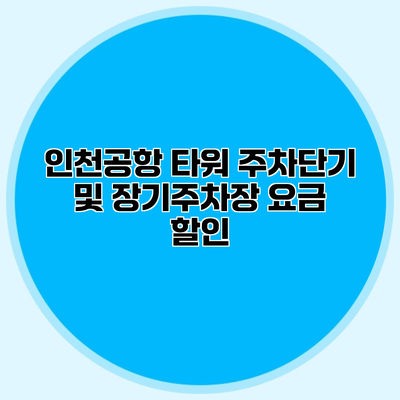 인천공항 타워 주차단기 및 장기주차장 요금 할인